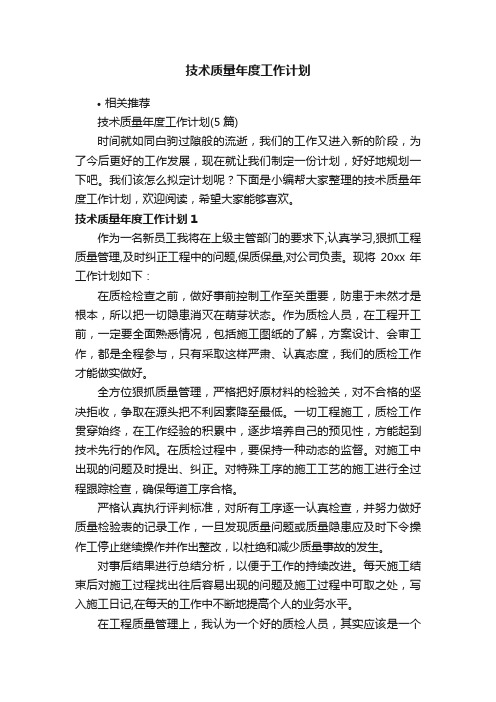 技术质量年度工作计划

• 相关推荐

技术质量年度工作计划(5 篇)

时间就如同白驹过隙般的流逝，我们的工作又进入新的阶段，为了今后更好的工作发展，现在就让我们制定一份计划，好好地规划一下吧。我们该怎么拟定计划呢？下面是小编帮大家整理的技术质量年度工作计划，欢迎阅读，希望大家能够喜欢。

技术质量年度工作计划 1

作为一名新员工我将在上级主管部门的要求下,认真学习,狠抓工程质量管理,及时纠正工程中的问题,保质保量,对公司负责。现将 20xx 年工作计划如下：

在质检检查之前，做好事前控制工作至关重要，防患于未然才是根本，所以把一切隐患消灭在萌芽状态。作为质检人员，在工程开工前，一定要全面熟悉情况，包括施工图纸的了解，方案设计、会审工作，都是全程参与，只有采取这样严肃、认真态度，我们的质检工作才能做实做好。

全方位狠抓质量管理，严格把好原材料的检验关，对不合格的坚决拒收，争取在源头把不利因素降至最低。一切工程施工，质检工作贯穿始终，在工作经验的积累中，逐步培养自己的预见性，方能起到技术先行的作风。在质检过程中，要保持一种动态的监督。对施工中出现的问题及时提出、纠正。对特殊工序的施工工艺的施工进行全过程跟踪检查，确保每道工序合格。

严格认真执行评判标准，对所有工序逐一认真检查，并努力做好质量检验表的记录工作，一旦发现质量问题或质量隐患应及时下令操作工停止继续操作并作出整改，以杜绝和减少质量事故的发生。

对事后结果进行总结分析，以便于工作的持续改进。每天施工结束后对施工过程找出往后容易出现的问题及施工过程中可取之处，写入施工日记,在每天的工作中不断地提高个人的业务水平。

在工程质量管理上，我认为一个好的质检人员，其实应该是一个